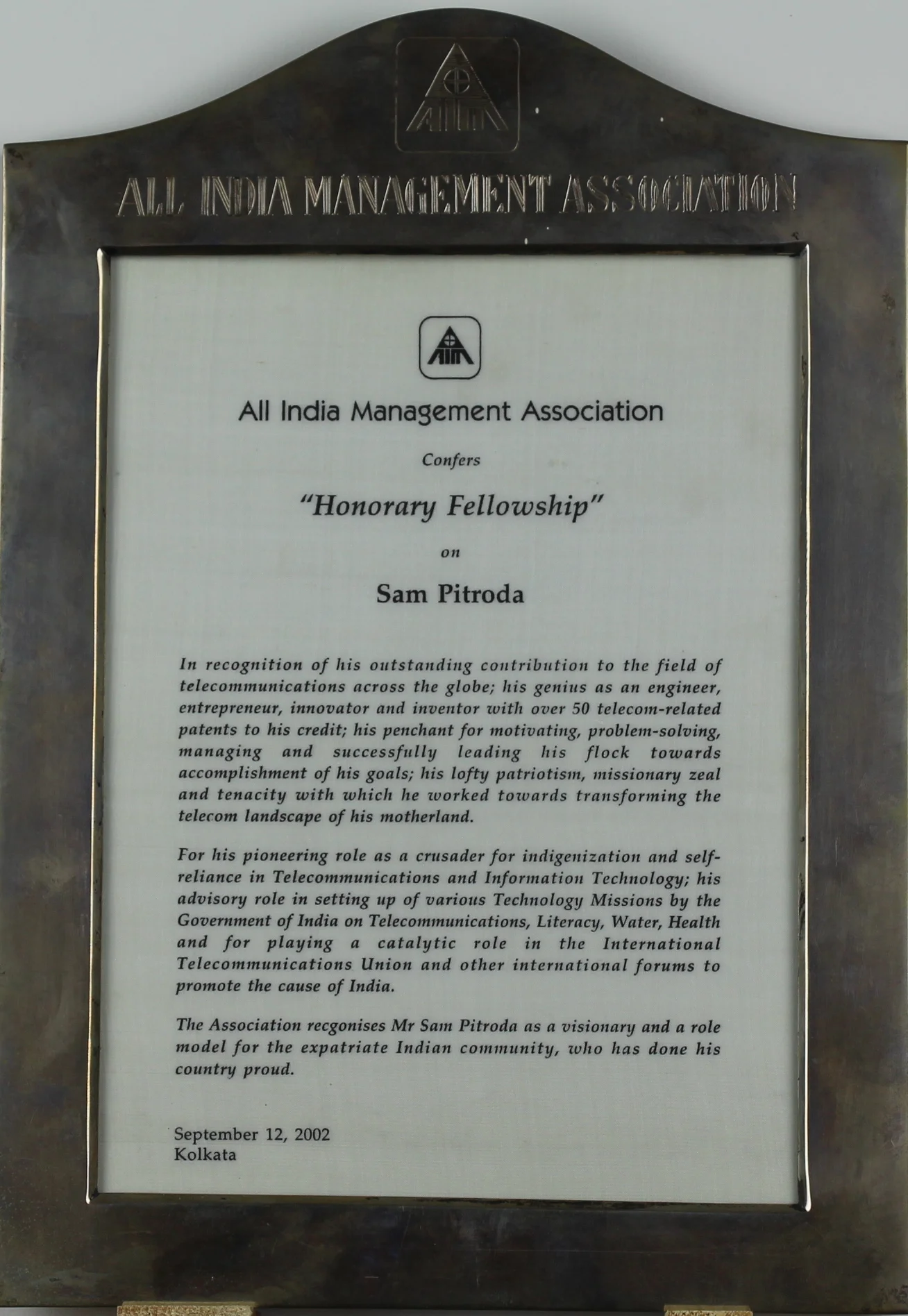 AIMA

ALL INDIA MANAGEMENT ASSOCIATION

AIMA

All India Management Association

Confers

"Honorary Fellowship"

on

Sam Pitroda

In recognition of his outstanding contribution to the field of telecommunications across the globe; his genius as an engineer, entrepreneur, innovator and inventor with over 50 telecom-related patents to his credit; his penchant for motivating, problem-solving, managing and successfully leading his flock towards accomplishment of his goals; his lofty patriotism, missionary zeal and tenacity with which he worked towards transforming the telecom landscape of his motherland.

For his pioneering role as a crusader for indigenization and self-reliance in Telecommunications and Information Technology; his advisory role in setting up of various Technology Missions by the Government of India on Telecommunications, Literacy, Water, Health and for playing a catalytic role in the International Telecommunications Union and other international forums to promote the cause of India.

The Association recgonises Mr Sam Pitroda as a visionary and a role model for the expatriate Indian community, who has done his country proud.

September 12, 2002
Kolkata